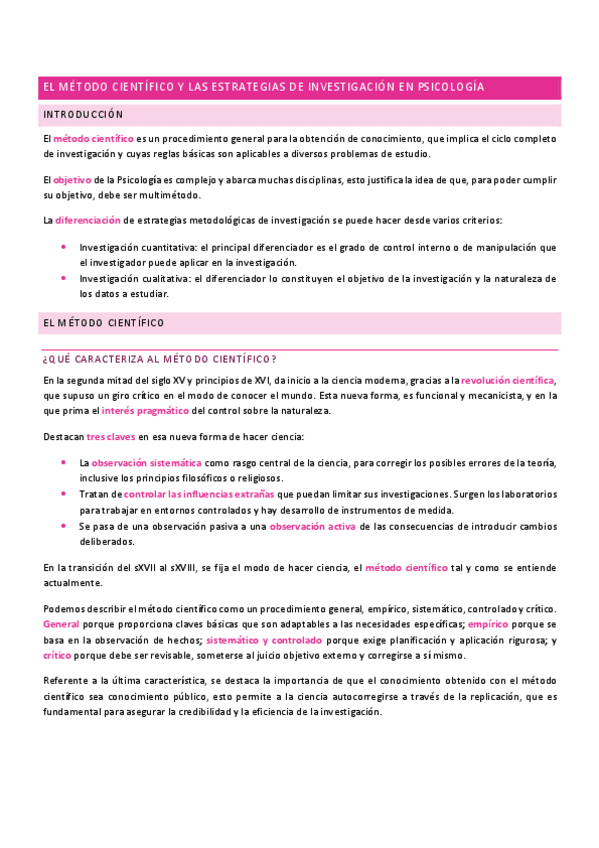 EL MÉTODO CIENTÍFICO Y LAS ESTRATEGIAS DE INVESTIGACIÓN EN PSICOLOGÍA

INTRODUCCIÓN

El método científico es un procedimiento general para la obtención de conocimiento, que implica el ciclo completo de investigación y cuyas reglas básicas son aplicables a diversos problemas de estudio.

El objetivo de la Psicología es complejo y abarca muchas disciplinas, esto justifica la idea de que, para poder cumplir su objetivo, debe ser multimétodo.

La diferenciación de estrategias metodológicas de investigación se puede hacer desde varios criterios:

• Investigación cuantitativa: el principal diferenciador es el grado de control interno o de manipulación que el investigador puede aplicar en la investigación.
• Investigación cualitativa: el diferenciador lo constituyen el objetivo de la investigación y la naturaleza de los datos a estudiar.

EL MÉTODO CIENTÍFICO

¿QUÉ CARACTERIZA AL MÉTODO CIENTÍFICO?

En la segunda mitad del siglo XV y principios de XVI, da inicio a la ciencia moderna, gracias a la revolución científica, que supuso un giro crítico en el modo de conocer el mundo. Esta nueva forma, es funcional y mecanicista, y en la que prima el interés pragmático del control sobre la naturaleza.

Destacan tres claves en esa nueva forma de hacer ciencia:

• La observación sistemática como rasgo central de la ciencia, para corregir los posibles errores de la teoría, inclusive los principios filosóficos o religiosos.
• Tratan de controlar las influencias extrañas que puedan limitar sus investigaciones. Surgen los laboratorios para trabajar en entornos controlados y hay desarrollo de instrumentos de medida.
• Se pasa de una observación pasiva a una observación activa de las consecuencias de introducir cambios deliberados.

En la transición del sXVII al sXVIII, se fija el modo de hacer ciencia, el método científico tal y como se entiende actualmente.

Podemos describir el método científico como un procedimiento general, empírico, sistemático, controlado y crítico. General porque proporciona claves básicas que son adaptables a las necesidades específicas; empírico porque se basa en la observación de hechos; sistemático y controlado porque exige planificación y aplicación rigurosa; y crítico porque debe ser revisable, someterse al juicio objetivo externo y corregirse a sí mismo.

Referente a la última característica, se destaca la importancia de que el conocimiento obtenido con el método científico sea conocimiento público, esto permite a la ciencia autocorregirse a través de la replicación, que es fundamental para asegurar la credibilidad y la eficiencia de la investigación.